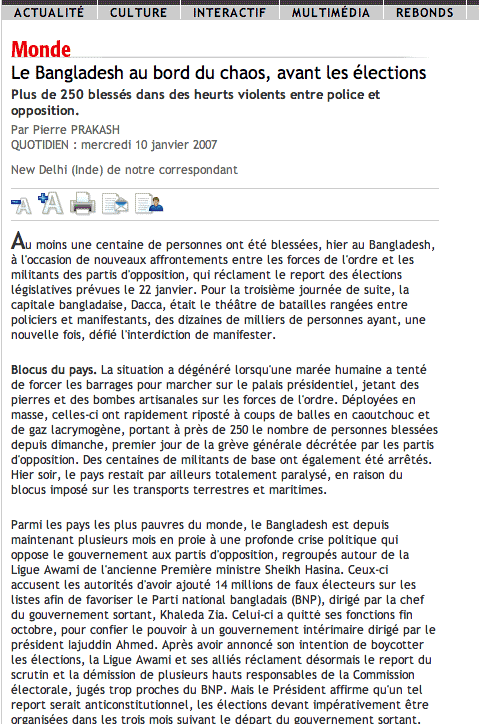 ACTUALITÉ CULTURE INTERACTIF MULTIMÉDIA REBONDS

Monde

Le Bangladesh au bord du chaos, avant les élections

Plus de 250 blessés dans des heurts violents entre police et opposition.

Par Pierre PRAKASH
QUOTIDIEN : mercredi 10 janvier 2007

New Delhi (Inde) de notre correspondant

Au moins une centaine de personnes ont été blessées, hier au Bangladesh, à l'occasion de nouveaux affrontements entre les forces de l'ordre et les militants des partis d'opposition, qui réclament le report des élections législatives prévues le 22 janvier. Pour la troisième journée de suite, la capitale bangladaise, Dacca, était le théâtre de batailles rangées entre policiers et manifestants, des dizaines de milliers de personnes ayant, une nouvelle fois, défié l'interdiction de manifester.

Blocus du pays. La situation a dégénéré lorsqu'une marée humaine a tenté de forcer les barrages pour marcher sur le palais présidentiel, jetant des pierres et des bombes artisanales sur les forces de l'ordre. Déployées en masse, celles-ci ont rapidement riposté à coups de balles en caoutchouc et de gaz lacrymogène, portant à près de 250 le nombre de personnes blessées depuis dimanche, premier jour de la grève générale décrétée par les partis d'opposition. Des centaines de militants de base ont également été arrêtés. Hier soir, le pays restait par ailleurs totalement paralysé, en raison du blocus imposé sur les transports terrestres et maritimes.

Parmi les pays les plus pauvres du monde, le Bangladesh est depuis maintenant plusieurs mois en proie à une profonde crise politique qui oppose le gouvernement aux partis d'opposition, regroupés autour de la Ligue Awami de l'ancienne Première ministre Sheikh Hasina. Ceux-ci accusent les autorités d'avoir ajouté 14 millions de faux électeurs sur les listes afin de favoriser le Parti national bangladais (BNP), dirigé par la chef du gouvernement sortant, Khaleda Zia. Celui-ci a quitté ses fonctions fin octobre, pour confier le pouvoir à un gouvernement intérimaire dirigé par le président Iajuddin Ahmed. Après avoir annoncé son intention de boycotter les élections, la Ligue Awami et ses alliés réclament désormais le report du scrutin et la démission de plusieurs hauts responsables de la Commission électorale, jugés trop proches du BNP. Mais le Président affirme qu'un tel report serait anticonstitutionnel, les élections devant impérativement être organisées dans les trois mois suivant le départ du gouvernement sortant.